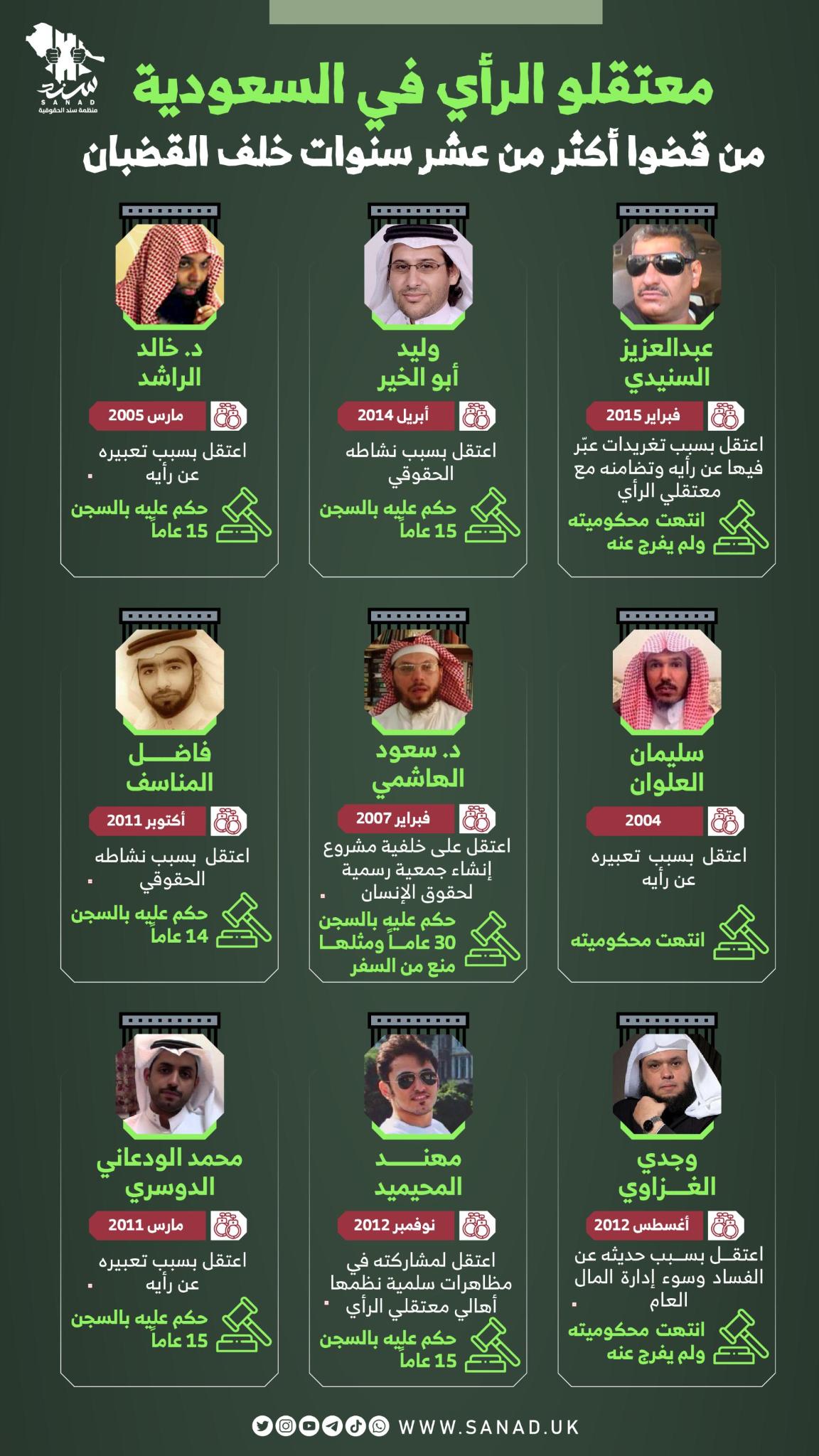 سند
SANAD
منظمة سند الحقوقية

معتقلو الرأي في السعودية
من قضوا أكثر من عشر سنوات خلف القضبان

عبدالعزيز السنيدي
فبراير 2015
اعتقل بسبب تغريدات عبّر فيها عن رأيه وتضامنه مع معتقلي الرأي
انتهت محكوميته ولم يفرج عنه

وليد أبو الخير
أبريل 2014
اعتقل بسبب نشاطه الحقوقي
حكم عليه بالسجن 15 عاماً

د. خالد الراشد
مارس 2005
اعتقل بسبب تعبيره عن رأيه
حكم عليه بالسجن 15 عاماً

سليمان العلوان
2004
اعتقل بسبب تعبيره عن رأيه
انتهت محكوميته

د. سعود الهاشمي
فبراير 2007
اعتقل على خلفية مشروع إنشاء جمعية رسمية لحقوق الإنسان
حكم عليه بالسجن 30 عاماً ومثلها منع من السفر

فاضل المناسف
أكتوبر 2011
اعتقل بسبب نشاطه الحقوقي
حكم عليه بالسجن 14 عاماً

وجدي الغزاوي
أغسطس 2012
اعتقل بسبب حديثه عن الفساد وسوء إدارة المال العام
انتهت محكوميته ولم يفرج عنه

مهند المحيميد
نوفمبر 2012
اعتقل لمشاركته في مظاهرات سلمية نظمها أهالي معتقلي الرأي
حكم عليه بالسجن 15 عاماً

محمد الودعاني الدوسري
مارس 2011
اعتقل بسبب تعبيره عن رأيه
حكم عليه بالسجن 15 عاماً

WWW.SANAD.UK